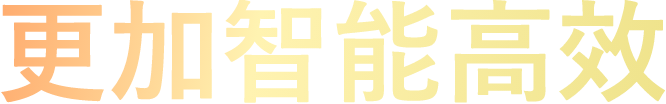 更加智能高效